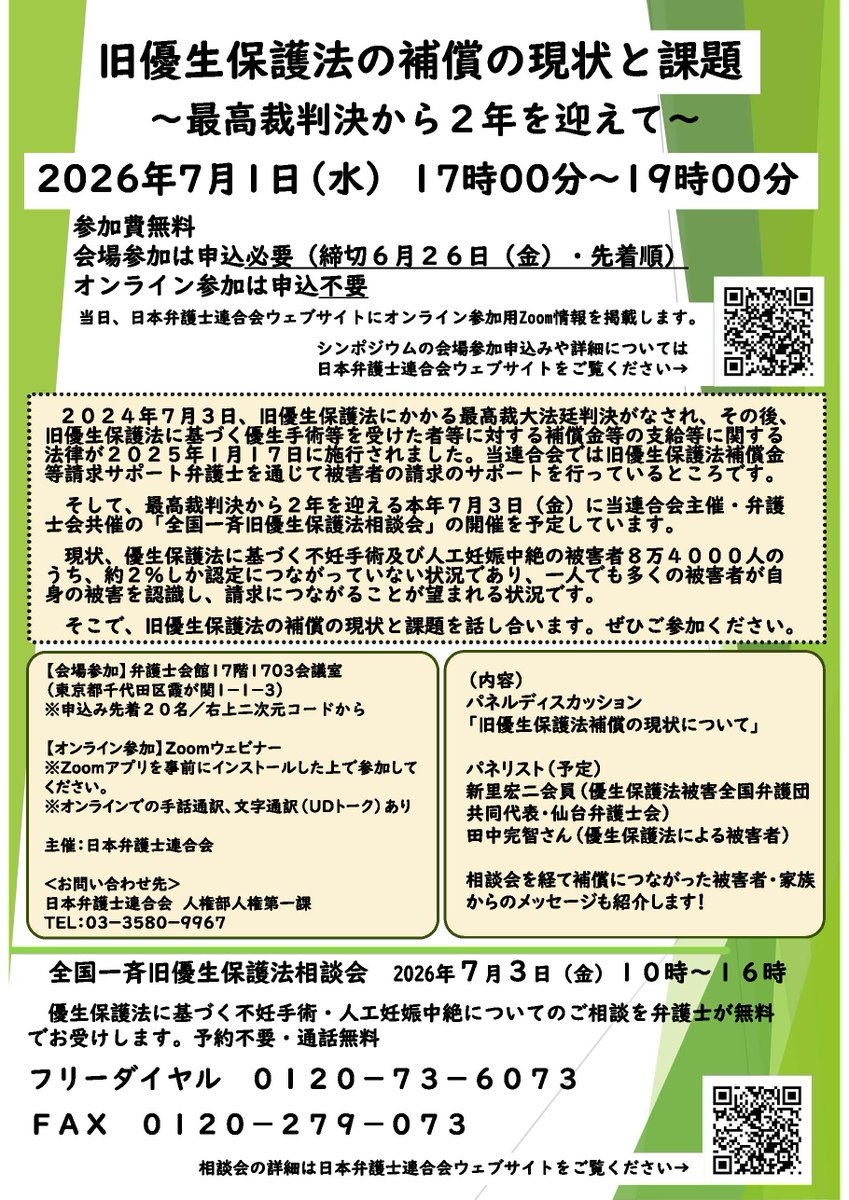 旧優生保護法の補償の現状と課題
～最高裁判決から２年を迎えて～

2026年7月1日（水） 17時00分～19時00分

参加費無料
会場参加は申込必要（締切６月２６日（金）・先着順）
オンライン参加は申込不要

当日、日本弁護士連合会ウェブサイトにオンライン参加用Zoom情報を掲載します。

シンポジウムの会場参加申込みや詳細については
日本弁護士連合会ウェブサイトをご覧ください→

２０２４年7月３日、旧優生保護法にかかる最高裁大法廷判決がなされ、その後、旧優生保護法に基づく優生手術等を受けた者等に対する補償金等の支給等に関する法律が２０２５年１月１７日に施行されました。当連合会では旧優生保護法補償金等請求サポート弁護士を通じて被害者の請求のサポートを行っているところです。

そして、最高裁判決から２年を迎える本年７月３日（金）に当連合会主催・弁護士会共催の「全国一斉旧優生保護法相談会」の開催を予定しています。

現状、優生保護法に基づく不妊手術及び人工妊娠中絶の被害者８万４０００人のうち、約２％しか認定につながっていない状況であり、一人でも多くの被害者が自身の被害を認識し、請求につながることが望まれる状況です。

そこで、旧優生保護法の補償の現状と課題を話し合います。ぜひご参加ください。

【会場参加】弁護士会館17階1703会議室
（東京都千代田区霞が関1－1－3）
※申込み先着２０名／右上二次元コードから

【オンライン参加】Zoomウェビナー
※Zoomアプリを事前にインストールした上で参加してください。
※オンラインでの手話通訳、文字通訳（UDトーク）あり

主催：日本弁護士連合会

＜お問い合わせ先＞
日本弁護士連合会 人権部人権第一課
TEL：03－3580－9967

（内容）
パネルディスカッション
「旧優生保護法補償の現状について」

パネリスト（予定）
新里宏二会員（優生保護法被害全国弁護団共同代表・仙台弁護士会）
田中完智さん（優生保護法による被害者）

相談会を経て補償につながった被害者・家族からのメッセージも紹介します！

全国一斉旧優生保護法相談会 2026年７月３日（金）１０時～１６時

優生保護法に基づく不妊手術・人工妊娠中絶についてのご相談を弁護士が無料でお受けします。予約不要・通話無料

フリーダイヤル ０１２０－７３－６０７３
ＦＡＸ ０１２０－２７９－０７３

相談会の詳細は日本弁護士連合会ウェブサイトをご覧ください→